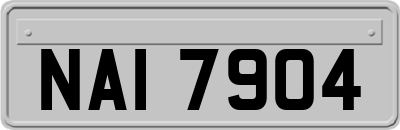 NAI 7904